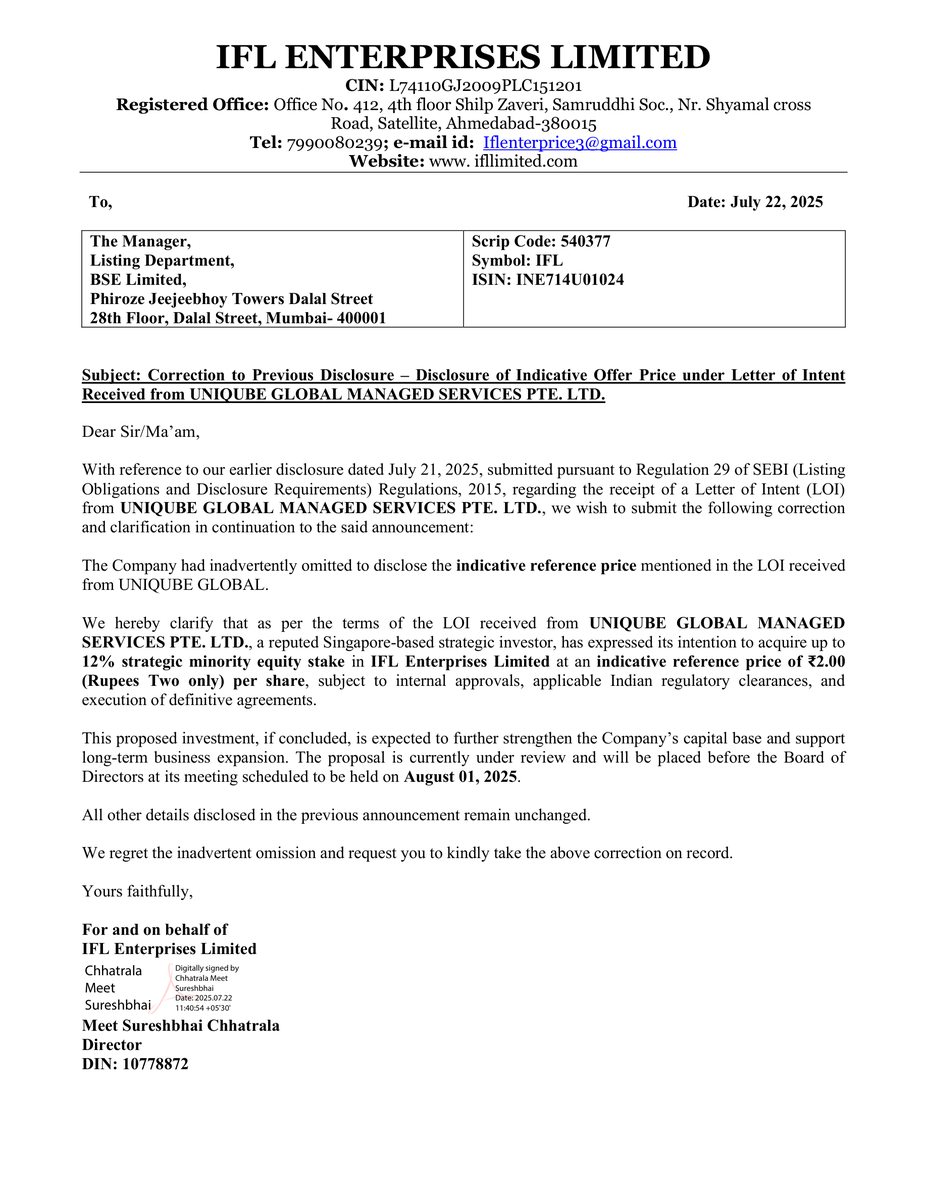 IFL ENTERPRISES LIMITED
CIN: L74110GJ2009PLC151201
Registered Office: Office No. 412, 4th floor Shilp Zaveri, Samruddhi Soc., Nr. Shyamal cross Road, Satellite, Ahmedabad-380015
Tel: 7990080239; e-mail id: Iflenterprice3@gmail.com
Website: www. ifllimited.com

To,

Date: July 22, 2025

| The Manager, Listing Department, BSE Limited, Phiroze Jeejeebhoy Towers Dalal Street 28th Floor, Dalal Street, Mumbai- 400001 | Scrip Code: 540377 Symbol: IFL ISIN: INE714U01024 |
|---|---|

Subject: Correction to Previous Disclosure – Disclosure of Indicative Offer Price under Letter of Intent Received from UNIQUBE GLOBAL MANAGED SERVICES PTE. LTD.

Dear Sir/Ma'am,

With reference to our earlier disclosure dated July 21, 2025, submitted pursuant to Regulation 29 of SEBI (Listing Obligations and Disclosure Requirements) Regulations, 2015, regarding the receipt of a Letter of Intent (LOI) from UNIQUBE GLOBAL MANAGED SERVICES PTE. LTD., we wish to submit the following correction and clarification in continuation to the said announcement:

The Company had inadvertently omitted to disclose the indicative reference price mentioned in the LOI received from UNIQUBE GLOBAL.

We hereby clarify that as per the terms of the LOI received from UNIQUBE GLOBAL MANAGED SERVICES PTE. LTD., a reputed Singapore-based strategic investor, has expressed its intention to acquire up to 12% strategic minority equity stake in IFL Enterprises Limited at an indicative reference price of ₹2.00 (Rupees Two only) per share, subject to internal approvals, applicable Indian regulatory clearances, and execution of definitive agreements.

This proposed investment, if concluded, is expected to further strengthen the Company's capital base and support long-term business expansion. The proposal is currently under review and will be placed before the Board of Directors at its meeting scheduled to be held on August 01, 2025.

All other details disclosed in the previous announcement remain unchanged.

We regret the inadvertent omission and request you to kindly take the above correction on record.

Yours faithfully,

For and on behalf of
IFL Enterprises Limited
Chhatrala Meet Sureshbhai
Digitally signed by Chhatrala Meet Sureshbhai Date: 2025.07.22 11:40:54 +05'30'
Meet Sureshbhai Chhatrala
Director
DIN: 10778872